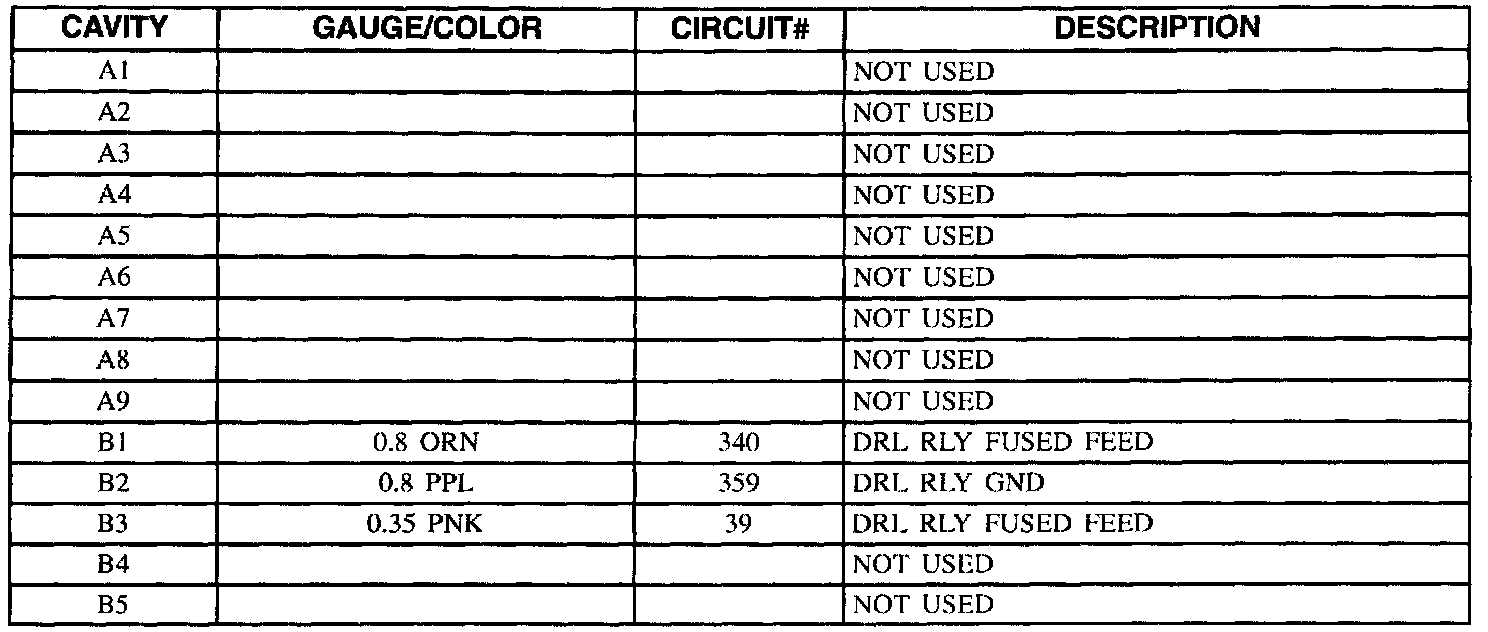 | CAVITY | GAUGE/COLOR | CIRCUIT# | DESCRIPTION |
|---|---|---|---|
| A1 | | | NOT USED |
| A2 | | | NOT USED |
| A3 | | | NOT USED |
| A4 | | | NOT USED |
| A5 | | | NOT USED |
| A6 | | | NOT USED |
| A7 | | | NOT USED |
| A8 | | | NOT USED |
| A9 | | | NOT USED |
| B1 | 0.8 ORN | 340 | DRL RLY FUSED FEED |
| B2 | 0.8 PPL | 359 | DRL RLY GND |
| B3 | 0.35 PNK | 39 | DRL RLY FUSED FEED |
| B4 | | | NOT USED |
| B5 | | | NOT USED |